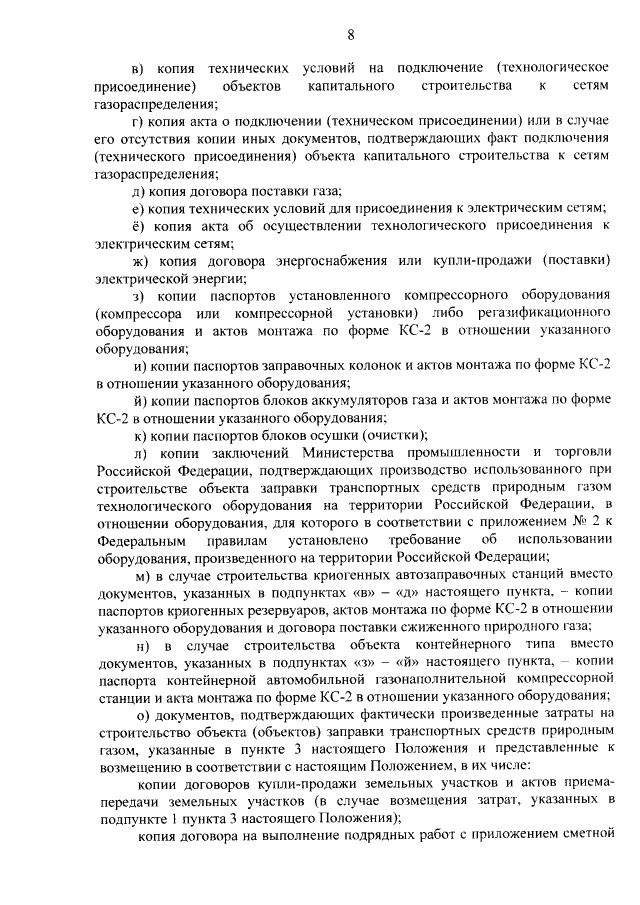 8

в) копия технических условий на подключение (технологическое присоединение) объектов капитального строительства к сетям газораспределения;

г) копия акта о подключении (техническом присоединении) или в случае его отсутствия копии иных документов, подтверждающих факт подключения (технического присоединения) объекта капитального строительства к сетям газораспределения;

д) копия договора поставки газа;

е) копия технических условий для присоединения к электрическим сетям;

ё) копия акта об осуществлении технологического присоединения к электрическим сетям;

ж) копия договора энергоснабжения или купли-продажи (поставки) электрической энергии;

з) копии паспортов установленного компрессорного оборудования (компрессора или компрессорной установки) либо регазификационного оборудования и актов монтажа по форме КС-2 в отношении указанного оборудования;

и) копии паспортов заправочных колонок и актов монтажа по форме КС-2 в отношении указанного оборудования;

й) копии паспортов блоков аккумуляторов газа и актов монтажа по форме КС-2 в отношении указанного оборудования;

к) копии паспортов блоков осушки (очистки);

л) копии заключений Министерства промышленности и торговли Российской Федерации, подтверждающих производство использованного при строительстве объекта заправки транспортных средств природным газом технологического оборудования на территории Российской Федерации, в отношении оборудования, для которого в соответствии с приложением № 2 к Федеральным правилам установлено требование об использовании оборудования, произведенного на территории Российской Федерации;

м) в случае строительства криогенных автозаправочных станций вместо документов, указанных в подпунктах «в» – «д» настоящего пункта, – копии паспортов криогенных резервуаров, актов монтажа по форме КС-2 в отношении указанного оборудования и договора поставки сжиженного природного газа;

н) в случае строительства объекта контейнерного типа вместо документов, указанных в подпунктах «з» – «й» настоящего пункта, – копии паспорта контейнерной автомобильной газонаполнительной компрессорной станции и акта монтажа по форме КС-2 в отношении указанного оборудования;

о) документов, подтверждающих фактически произведенные затраты на строительство объекта (объектов) заправки транспортных средств природным газом, указанные в пункте 3 настоящего Положения и представленные к возмещению в соответствии с настоящим Положением, в их числе:

копии договоров купли-продажи земельных участков и актов приема-передачи земельных участков (в случае возмещения затрат, указанных в подпункте 1 пункта 3 настоящего Положения);

копия договора на выполнение подрядных работ с приложением сметной